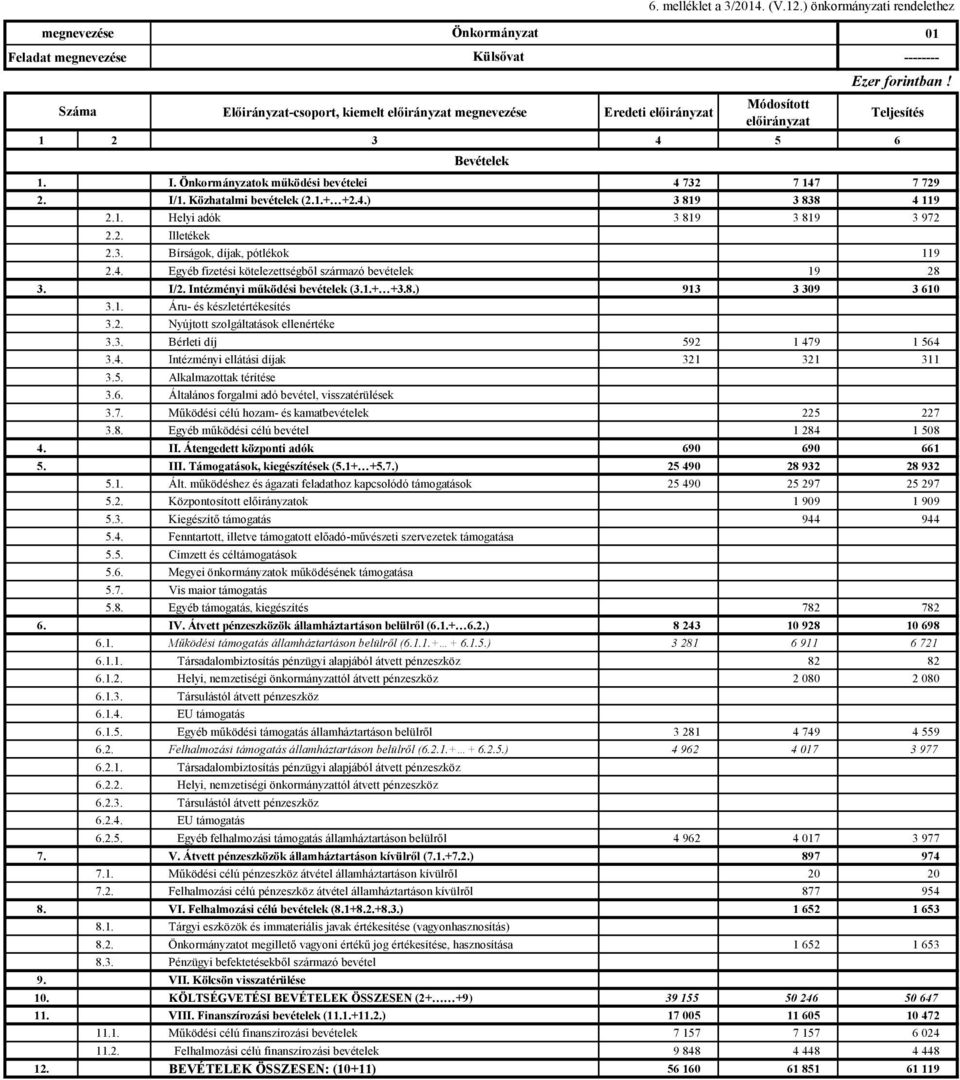 6. melléklet a 3/2014. (V.12.) önkormányzati rendelethez

| megnevezése | Önkormányzat | 01 |
|---|---|---|
| Feladat megnevezése | Külsővat | -------- |

Ezer forintban !

| Száma | Előirányzat-csoport, kiemelt előirányzat megnevezése | Eredeti előirányzat | Módosított előirányzat | Teljesítés |
|---|---|---|---|---|
| 1 2 | 3 | 4 | 5 | 6 |
| | Bevételek | | | |
| 1. | I. Önkormányzatok működési bevételei | 4 732 | 7 147 | 7 729 |
| 2. | I/1. Közhatalmi bevételek (2.1.+…+2.4.) | 3 819 | 3 838 | 4 119 |
| 2.1. | Helyi adók | 3 819 | 3 819 | 3 972 |
| 2.2. | Illetékek | | | |
| 2.3. | Bírságok, díjak, pótlékok | | | 119 |
| 2.4. | Egyéb fizetési kötelezettségből származó bevételek | | 19 | 28 |
| 3. | I/2. Intézményi működési bevételek (3.1.+…+3.8.) | 913 | 3 309 | 3 610 |
| 3.1. | Áru- és készletértékesítés | | | |
| 3.2. | Nyújtott szolgáltatások ellenértéke | | | |
| 3.3. | Bérleti díj | 592 | 1 479 | 1 564 |
| 3.4. | Intézményi ellátási díjak | 321 | 321 | 311 |
| 3.5. | Alkalmazottak térítése | | | |
| 3.6. | Általános forgalmi adó bevétel, visszatérülések | | | |
| 3.7. | Működési célú hozam- és kamatbevételek | | 225 | 227 |
| 3.8. | Egyéb működési célú bevétel | | 1 284 | 1 508 |
| 4. | II. Átengedett központi adók | 690 | 690 | 661 |
| 5. | III. Támogatások, kiegészítések (5.1+…+5.7.) | 25 490 | 28 932 | 28 932 |
| 5.1. | Ált. működéshez és ágazati feladathoz kapcsolódó támogatások | 25 490 | 25 297 | 25 297 |
| 5.2. | Központosított előirányzatok | | 1 909 | 1 909 |
| 5.3. | Kiegészítő támogatás | | 944 | 944 |
| 5.4. | Fenntartott, illetve támogatott előadó-művészeti szervezetek támogatása | | | |
| 5.5. | Címzett és céltámogatások | | | |
| 5.6. | Megyei önkormányzatok működésének támogatása | | | |
| 5.7. | Vis maior támogatás | | | |
| 5.8. | Egyéb támogatás, kiegészítés | | 782 | 782 |
| 6. | IV. Átvett pénzeszközök államháztartáson belülről (6.1.+…6.2.) | 8 243 | 10 928 | 10 698 |
| 6.1. | Működési támogatás államháztartáson belülről (6.1.1.+… + 6.1.5.) | 3 281 | 6 911 | 6 721 |
| 6.1.1. | Társadalombiztosítás pénzügyi alapjából átvett pénzeszköz | | 82 | 82 |
| 6.1.2. | Helyi, nemzetiségi önkormányzattól átvett pénzeszköz | | 2 080 | 2 080 |
| 6.1.3. | Társulástól átvett pénzeszköz | | | |
| 6.1.4. | EU támogatás | | | |
| 6.1.5. | Egyéb működési támogatás államháztartáson belülről | 3 281 | 4 749 | 4 559 |
| 6.2. | Felhalmozási támogatás államháztartáson belülről (6.2.1.+… + 6.2.5.) | 4 962 | 4 017 | 3 977 |
| 6.2.1. | Társadalombiztosítás pénzügyi alapjából átvett pénzeszköz | | | |
| 6.2.2. | Helyi, nemzetiségi önkormányzattól átvett pénzeszköz | | | |
| 6.2.3. | Társulástól átvett pénzeszköz | | | |
| 6.2.4. | EU támogatás | | | |
| 6.2.5. | Egyéb felhalmozási támogatás államháztartáson belülről | 4 962 | 4 017 | 3 977 |
| 7. | V. Átvett pénzeszközök államháztartáson kívülről (7.1.+7.2.) | | 897 | 974 |
| 7.1. | Működési célú pénzeszköz átvétel államháztartáson kívülről | | 20 | 20 |
| 7.2. | Felhalmozási célú pénzeszköz átvétel államháztartáson kívülről | | 877 | 954 |
| 8. | VI. Felhalmozási célú bevételek (8.1+8.2.+8.3.) | | 1 652 | 1 653 |
| 8.1. | Tárgyi eszközök és immateriális javak értékesítése (vagyonhasznosítás) | | | |
| 8.2. | Önkormányzatot megillető vagyoni értékű jog értékesítése, hasznosítása | | 1 652 | 1 653 |
| 8.3. | Pénzügyi befektetésekből származó bevétel | | | |
| 9. | VII. Kölcsön visszatérülése | | | |
| 10. | KÖLTSÉGVETÉSI BEVÉTELEK ÖSSZESEN (2+……+9) | 39 155 | 50 246 | 50 647 |
| 11. | VIII. Finanszírozási bevételek (11.1.+11.2.) | 17 005 | 11 605 | 10 472 |
| 11.1. | Működési célú finanszírozási bevételek | 7 157 | 7 157 | 6 024 |
| 11.2. | Felhalmozási célú finanszírozási bevételek | 9 848 | 4 448 | 4 448 |
| 12. | BEVÉTELEK ÖSSZESEN: (10+11) | 56 160 | 61 851 | 61 119 |